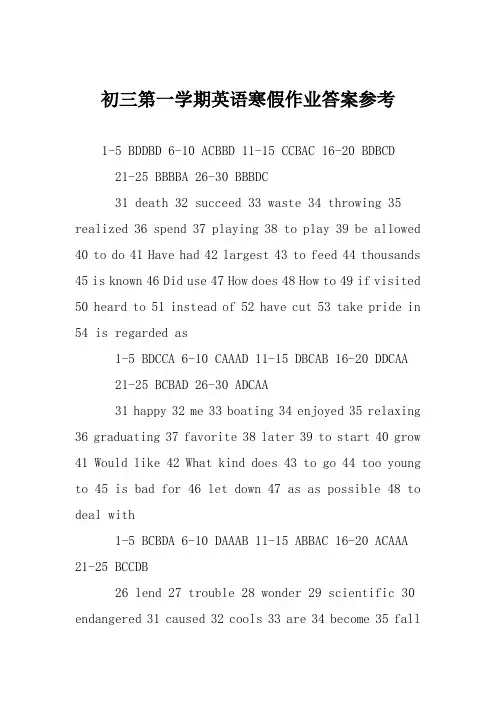 初三第一学期英语寒假作业答案参考

1-5 BDDBD 6-10 ACBBD 11-15 CCBAC 16-20 BDBCD

21-25 BBBBA 26-30 BBBDC

31 death 32 succeed 33 waste 34 throwing 35 realized 36 spend 37 playing 38 to play 39 be allowed 40 to do 41 Have had 42 largest 43 to feed 44 thousands 45 is known 46 Did use 47 How does 48 How to 49 if visited 50 heard to 51 instead of 52 have cut 53 take pride in 54 is regarded as

1-5 BDCCA 6-10 CAAAD 11-15 DBCAB 16-20 DDCAA

21-25 BCBAD 26-30 ADCAA

31 happy 32 me 33 boating 34 enjoyed 35 relaxing 36 graduating 37 favorite 38 later 39 to start 40 grow 41 Would like 42 What kind does 43 to go 44 too young to 45 is bad for 46 let down 47 as as possible 48 to deal with

1-5 BCBDA 6-10 DAAAB 11-15 ABBAC 16-20 ACAAA 21-25 BCCDB

26 lend 27 trouble 28 wonder 29 scientific 30 endangered 31 caused 32 cools 33 are 34 become 35 fall